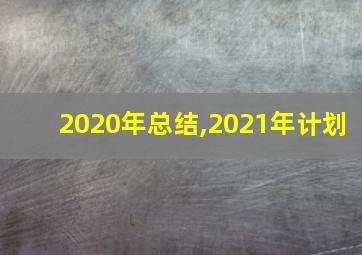 2020年总结,2021年计划